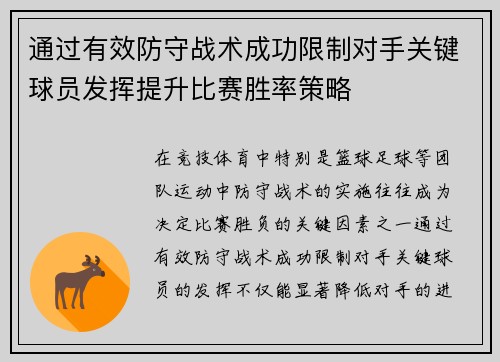 通过有效防守战术成功限制对手关键球员发挥提升比赛胜率策略

在竞技体育中特别是篮球足球等团队运动中防守战术的实施往往成为决定比赛胜负的关键因素之一通过有效防守战术成功限制对手关键球员的发挥不仅能显著降低对手的进